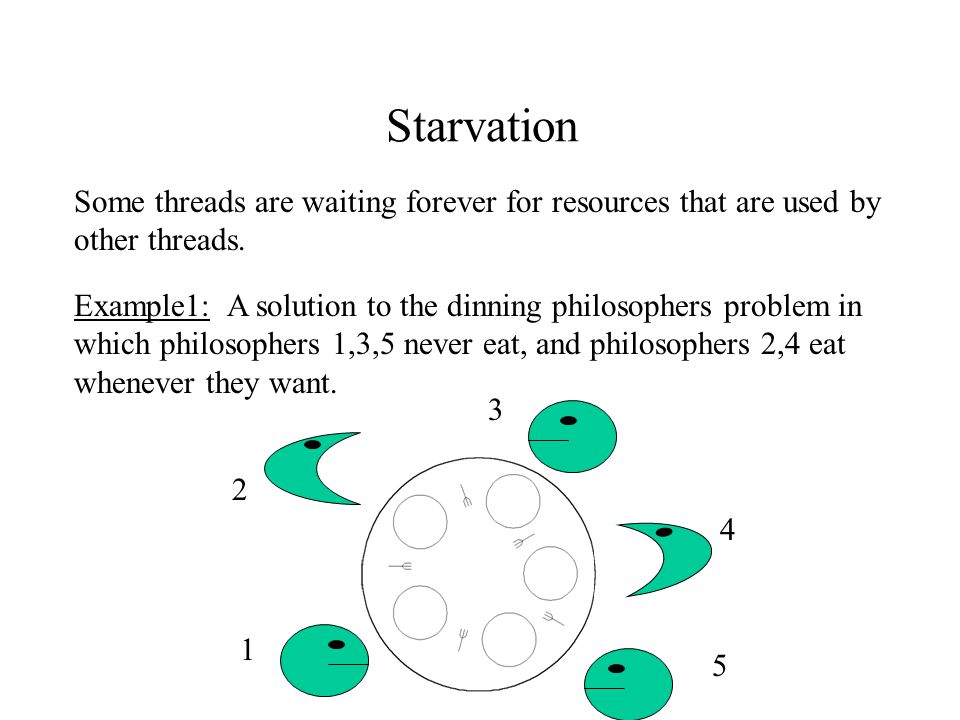 Starvation

Some threads are waiting forever for resources that are used by other threads.

Example1: A solution to the dinning philosophers problem in which philosophers 1,3,5 never eat, and philosophers 2,4 eat whenever they want.

3

2

4

1

5